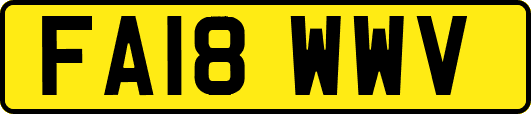 FA18 WWV